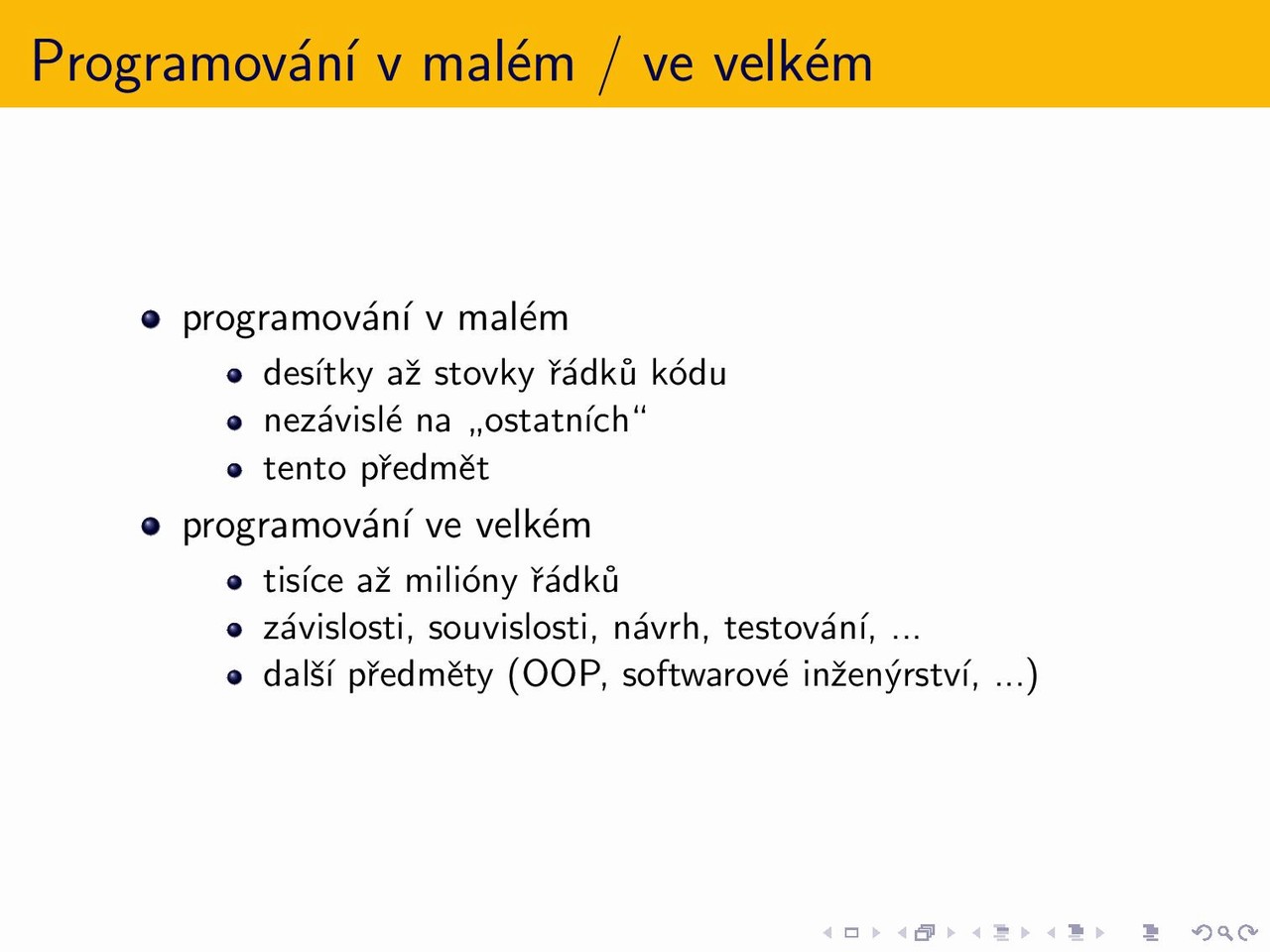 Programování v malém / ve velkém

- programování v malém
  - desítky až stovky řádků kódu
  - nezávislé na „ostatních“
  - tento předmět
- programování ve velkém
  - tisíce až milióny řádků
  - závislosti, souvislosti, návrh, testování, ...
  - další předměty (OOP, softwarové inženýrství, ...)